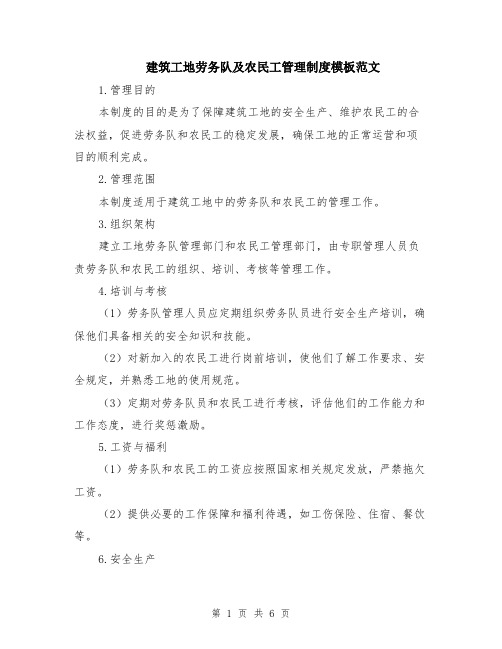 建筑工地劳务队及农民工管理制度模板范文

1.管理目的

本制度的目的是为了保障建筑工地的安全生产、维护农民工的合法权益，促进劳务队和农民工的稳定发展，确保工地的正常运营和项目的顺利完成。

2.管理范围

本制度适用于建筑工地中的劳务队和农民工的管理工作。

3.组织架构

建立工地劳务队管理部门和农民工管理部门，由专职管理人员负责劳务队和农民工的组织、培训、考核等管理工作。

4.培训与考核

（1）劳务队管理人员应定期组织劳务队员进行安全生产培训，确保他们具备相关的安全知识和技能。

（2）对新加入的农民工进行岗前培训，使他们了解工作要求、安全规定，并熟悉工地的使用规范。

（3）定期对劳务队员和农民工进行考核，评估他们的工作能力和工作态度，进行奖惩激励。

5.工资与福利

（1）劳务队和农民工的工资应按照国家相关规定发放，严禁拖欠工资。

（2）提供必要的工作保障和福利待遇，如工伤保险、住宿、餐饮等。

6.安全生产

第 1 页 共 6 页